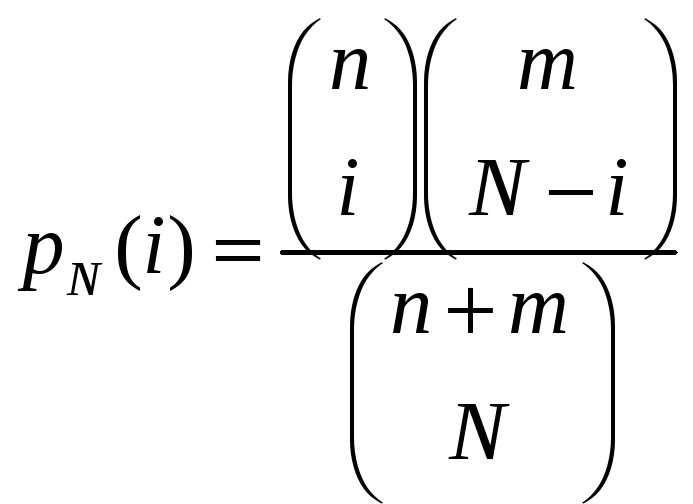 $p_N(i) = \frac{\binom{n}{i}\binom{m}{N-i}}{\binom{n+m}{N}}$